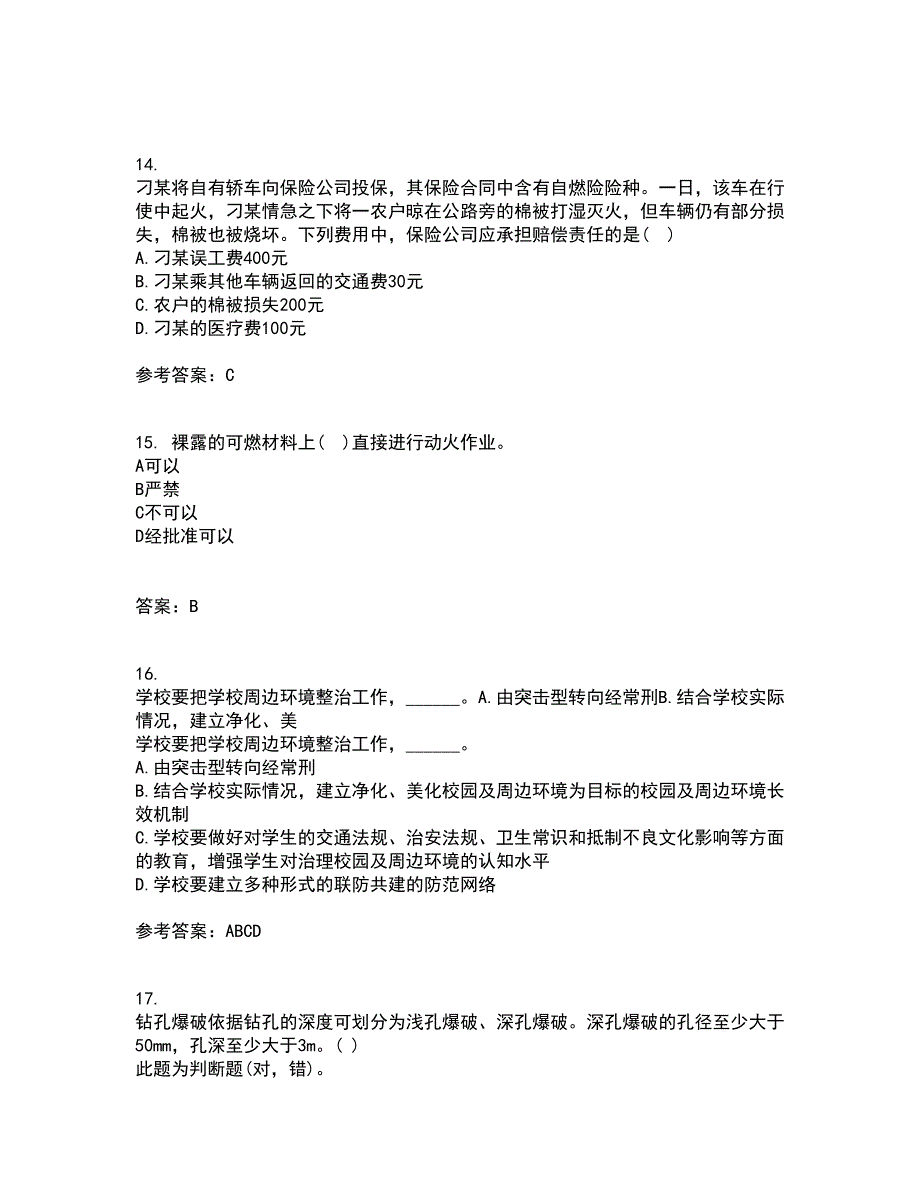 14.
刁某将自有轿车向保险公司投保，其保险合同中含有自燃险险种。一日，该车在行使中起火，刁某情急之下将一农户晾在公路旁的棉被打湿灭火，但车辆仍有部分损失，棉被也被烧坏。下列费用中，保险公司应承担赔偿责任的是( )
A.刁某误工费400元
B.刁某乘其他车辆返回的交通费30元
C.农户的棉被损失200元
D.刁某的医疗费100元

参考答案：C

15. 裸露的可燃材料上( )直接进行动火作业。
A可以
B严禁
C不可以
D经批准可以

答案：B

16.
学校要把学校周边环境整治工作，______。A.由突击型转向经常刑B.结合学校实际情况，建立净化、美
学校要把学校周边环境整治工作，______。
A.由突击型转向经常刑
B.结合学校实际情况，建立净化、美化校园及周边环境为目标的校园及周边环境长效机制
C.学校要做好对学生的交通法规、治安法规、卫生常识和抵制不良文化影响等方面的教育，增强学生对治理校园及周边环境的认知水平
D.学校要建立多种形式的联防共建的防范网络

参考答案：ABCD

17.
钻孔爆破依据钻孔的深度可划分为浅孔爆破、深孔爆破。深孔爆破的孔径至少大于50mm，孔深至少大于3m。( )
此题为判断题(对，错)。